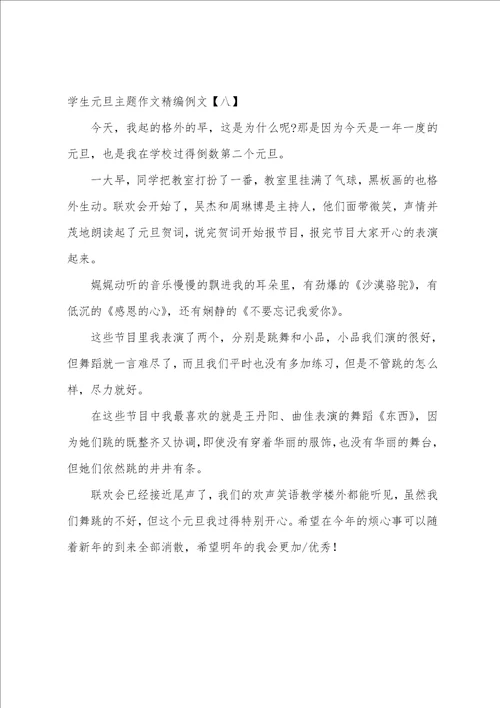 学生元旦主题作文精编例文【八】

今天，我起的格外的早，这是为什么呢?那是因为今天是一年一度的元旦，也是我在学校过得倒数第二个元旦。

一大早，同学把教室打扮了一番，教室里挂满了气球，黑板画的也格外生动。联欢会开始了，吴杰和周琳博是主持人，他们面带微笑，声情并茂地朗读起了元旦贺词，说完贺词开始报节目，报完节目大家开心的表演起来。

娓娓动听的音乐慢慢的飘进我的耳朵里，有劲爆的《沙漠骆驼》，有低沉的《感恩的心》，还有娴静的《不要忘记我爱你》。

这些节目里我表演了两个，分别是跳舞和小品，小品我们演的很好，但舞蹈就一言难尽了，而且我们平时也没有多加练习，但是不管跳的怎么样，尽力就好。

在这些节目中我最喜欢的就是王丹阳、曲佳表演的舞蹈《东西》，因为她们跳的既整齐又协调，即使没有穿着华丽的服饰，也没有华丽的舞台，但她们依然跳的井井有条。

联欢会已经接近尾声了，我们的欢声笑语教学楼外都能听见，虽然我们舞跳的不好，但这个元旦我过得特别开心。希望在今年的烦心事可以随着新年的到来全部消散，希望明年的我会更加/优秀！